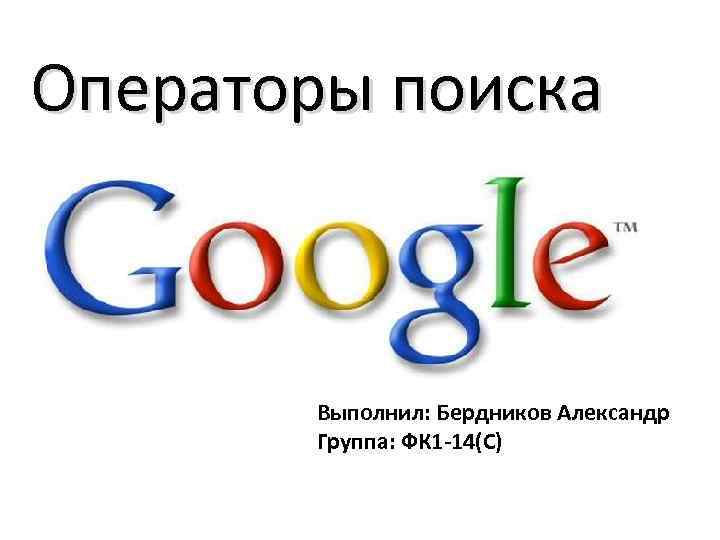 Операторы поиска

Google™

Выполнил: Бердников Александр
Группа: ФК1-14(С)